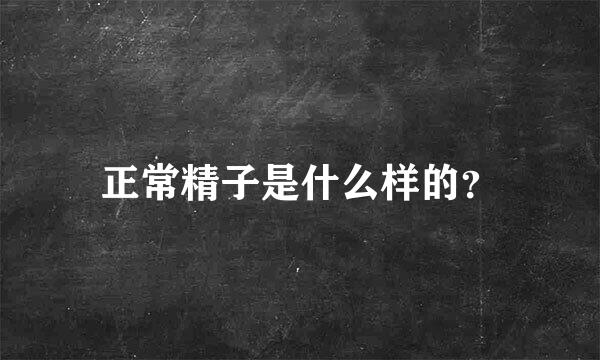 正常精子是什么样的?